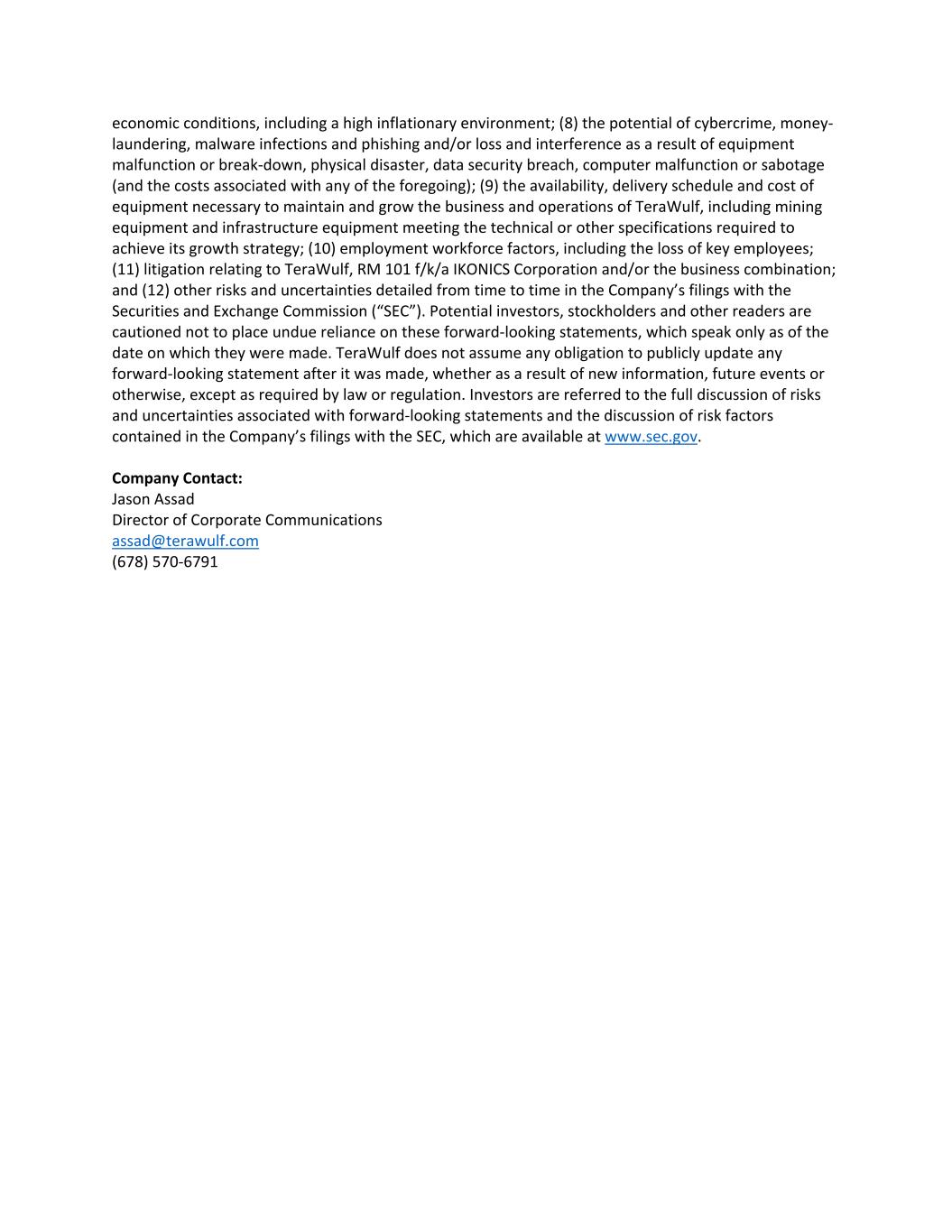 economic conditions, including a high inflationary environment; (8) the potential of cybercrime, money-laundering, malware infections and phishing and/or loss and interference as a result of equipment malfunction or break-down, physical disaster, data security breach, computer malfunction or sabotage (and the costs associated with any of the foregoing); (9) the availability, delivery schedule and cost of equipment necessary to maintain and grow the business and operations of TeraWulf, including mining equipment and infrastructure equipment meeting the technical or other specifications required to achieve its growth strategy; (10) employment workforce factors, including the loss of key employees; (11) litigation relating to TeraWulf, RM 101 f/k/a IKONICS Corporation and/or the business combination; and (12) other risks and uncertainties detailed from time to time in the Company's filings with the Securities and Exchange Commission ("SEC"). Potential investors, stockholders and other readers are cautioned not to place undue reliance on these forward-looking statements, which speak only as of the date on which they were made. TeraWulf does not assume any obligation to publicly update any forward-looking statement after it was made, whether as a result of new information, future events or otherwise, except as required by law or regulation. Investors are referred to the full discussion of risks and uncertainties associated with forward-looking statements and the discussion of risk factors contained in the Company's filings with the SEC, which are available at www.sec.gov.

**Company Contact:**
Jason Assad
Director of Corporate Communications
assad@terawulf.com
(678) 570-6791